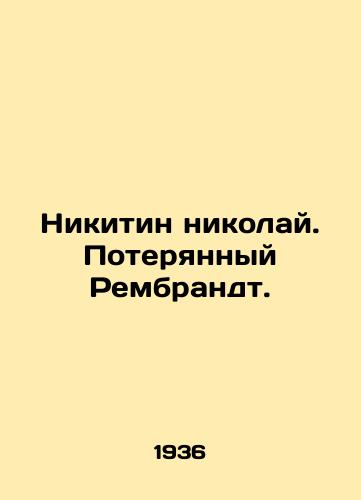 Никитин николай. Потерянный Рембрандт.

1936